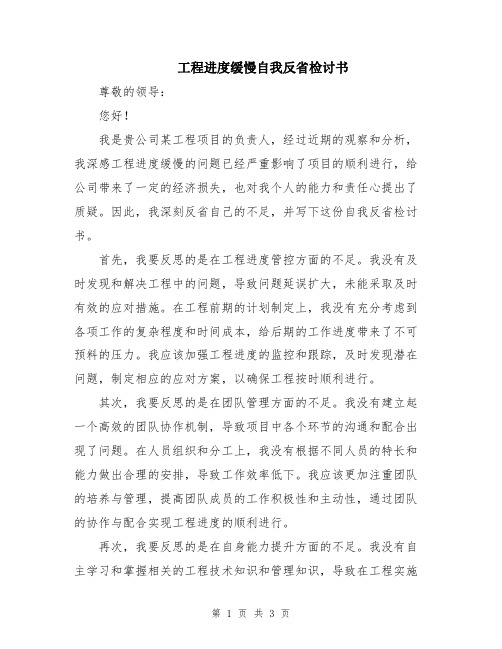 工程进度缓慢自我反省检讨书

尊敬的领导：

您好！

我是贵公司某工程项目的负责人，经过近期的观察和分析，我深感工程进度缓慢的问题已经严重影响了项目的顺利进行，给公司带来了一定的经济损失，也对我个人的能力和责任心提出了质疑。因此，我深刻反省自己的不足，并写下这份自我反省检讨书。

首先，我要反思的是在工程进度管控方面的不足。我没有及时发现和解决工程中的问题，导致问题延误扩大，未能采取及时有效的应对措施。在工程前期的计划制定上，我没有充分考虑到各项工作的复杂程度和时间成本，给后期的工作进度带来了不可预料的压力。我应该加强工程进度的监控和跟踪，及时发现潜在问题，制定相应的应对方案，以确保工程按时顺利进行。

其次，我要反思的是在团队管理方面的不足。我没有建立起一个高效的团队协作机制，导致项目中各个环节的沟通和配合出现了问题。在人员组织和分工上，我没有根据不同人员的特长和能力做出合理的安排，导致工作效率低下。我应该更加注重团队的培养与管理，提高团队成员的工作积极性和主动性，通过团队的协作与配合实现工程进度的顺利进行。

再次，我要反思的是在自身能力提升方面的不足。我没有自主学习和掌握相关的工程技术知识和管理知识，导致在工程实施

第 1 页 共 3 页